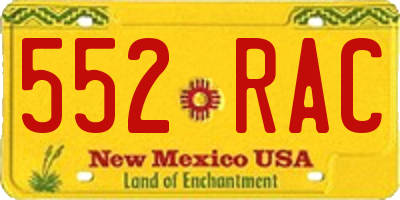 552 RAC

New Mexico USA
Land of Enchantment